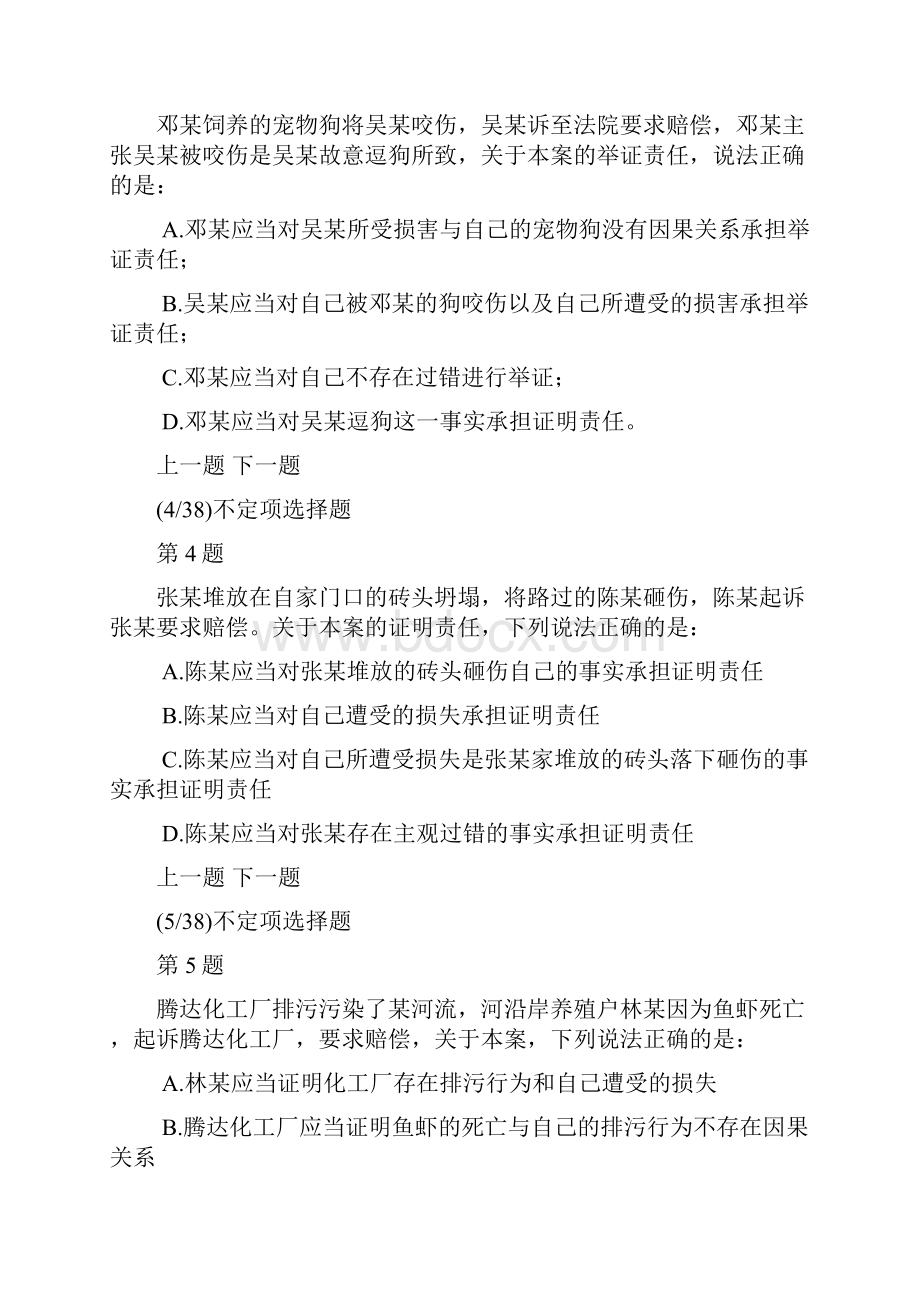 邓某饲养的宠物狗将吴某咬伤，吴某诉至法院要求赔偿，邓某主张吴某被咬伤是吴某故意逗狗所致，关于本案的举证责任，说法正确的是：

A.邓某应当对吴某所受损害与自己的宠物狗没有因果关系承担举证责任；

B.吴某应当对自己被邓某的狗咬伤以及自己所遭受的损害承担举证责任；

C.邓某应当对自己不存在过错进行举证；

D.邓某应当对吴某逗狗这一事实承担证明责任。

上一题 下一题

(4/38)不定项选择题

第 4 题

张某堆放在自家门口的砖头坍塌，将路过的陈某砸伤，陈某起诉张某要求赔偿。关于本案的证明责任，下列说法正确的是：

A.陈某应当对张某堆放的砖头砸伤自己的事实承担证明责任

B.陈某应当对自己遭受的损失承担证明责任

C.陈某应当对自己所遭受损失是张某家堆放的砖头落下砸伤的事实承担证明责任

D.陈某应当对张某存在主观过错的事实承担证明责任

上一题 下一题

(5/38)不定项选择题

第 5 题

腾达化工厂排污污染了某河流，河沿岸养殖户林某因为鱼虾死亡，起诉腾达化工厂，要求赔偿，关于本案，下列说法正确的是：

A.林某应当证明化工厂存在排污行为和自己遭受的损失

B.腾达化工厂应当证明鱼虾的死亡与自己的排污行为不存在因果关系